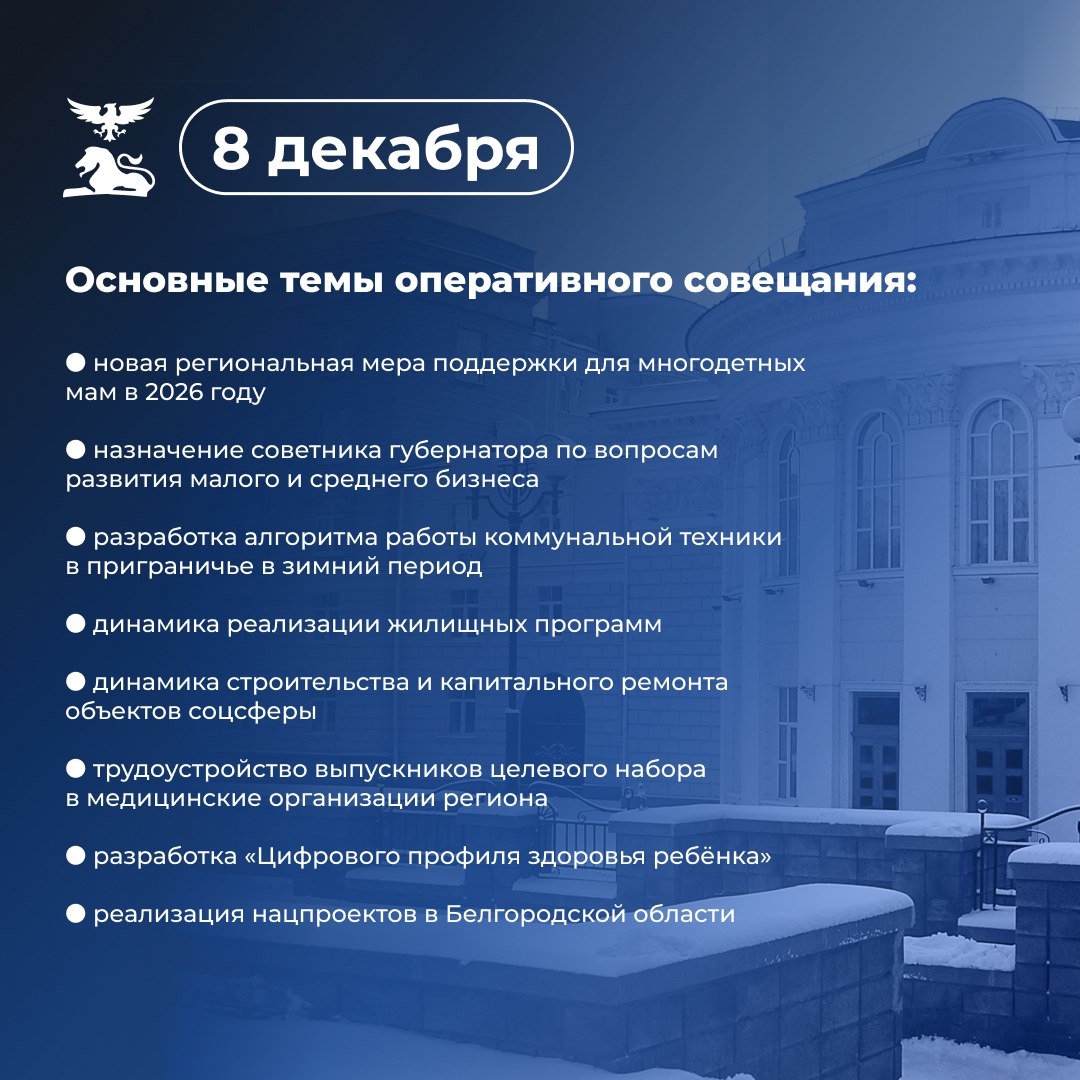 8 декабря

Основные темы оперативного совещания:

● новая региональная мера поддержки для многодетных мам в 2026 году

● назначение советника губернатора по вопросам развития малого и среднего бизнеса

● разработка алгоритма работы коммунальной техники в приграничье в зимний период

● динамика реализации жилищных программ

● динамика строительства и капитального ремонта объектов соцсферы

● трудоустройство выпускников целевого набора в медицинские организации региона

● разработка «Цифрового профиля здоровья ребёнка»

● реализация нацпроектов в Белгородской области